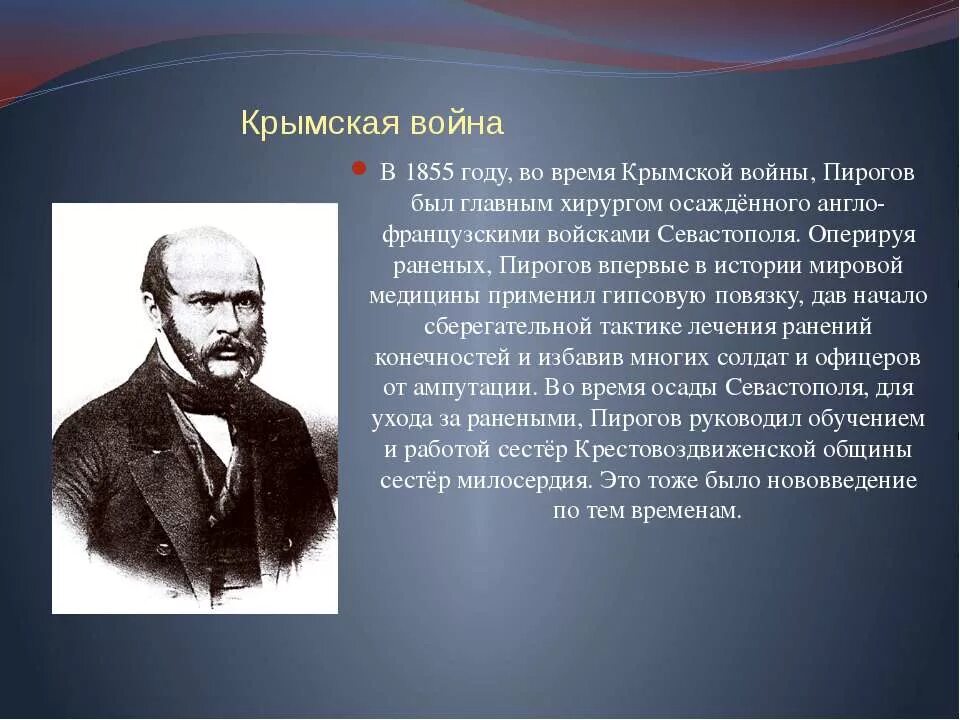 Крымская война

В 1855 году, во время Крымской войны, Пирогов был главным хирургом осаждённого англо-французскими войсками Севастополя. Оперируя раненых, Пирогов впервые в истории мировой медицины применил гипсовую повязку, дав начало сберегательной тактике лечения ранений конечностей и избавив многих солдат и офицеров от ампутации. Во время осады Севастополя, для ухода за ранеными, Пирогов руководил обучением и работой сестёр Крестовоздвиженской общины сестёр милосердия. Это тоже было нововведение по тем временам.